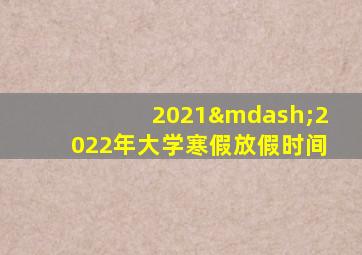 2021&mdash;2022年大学寒假放假时间